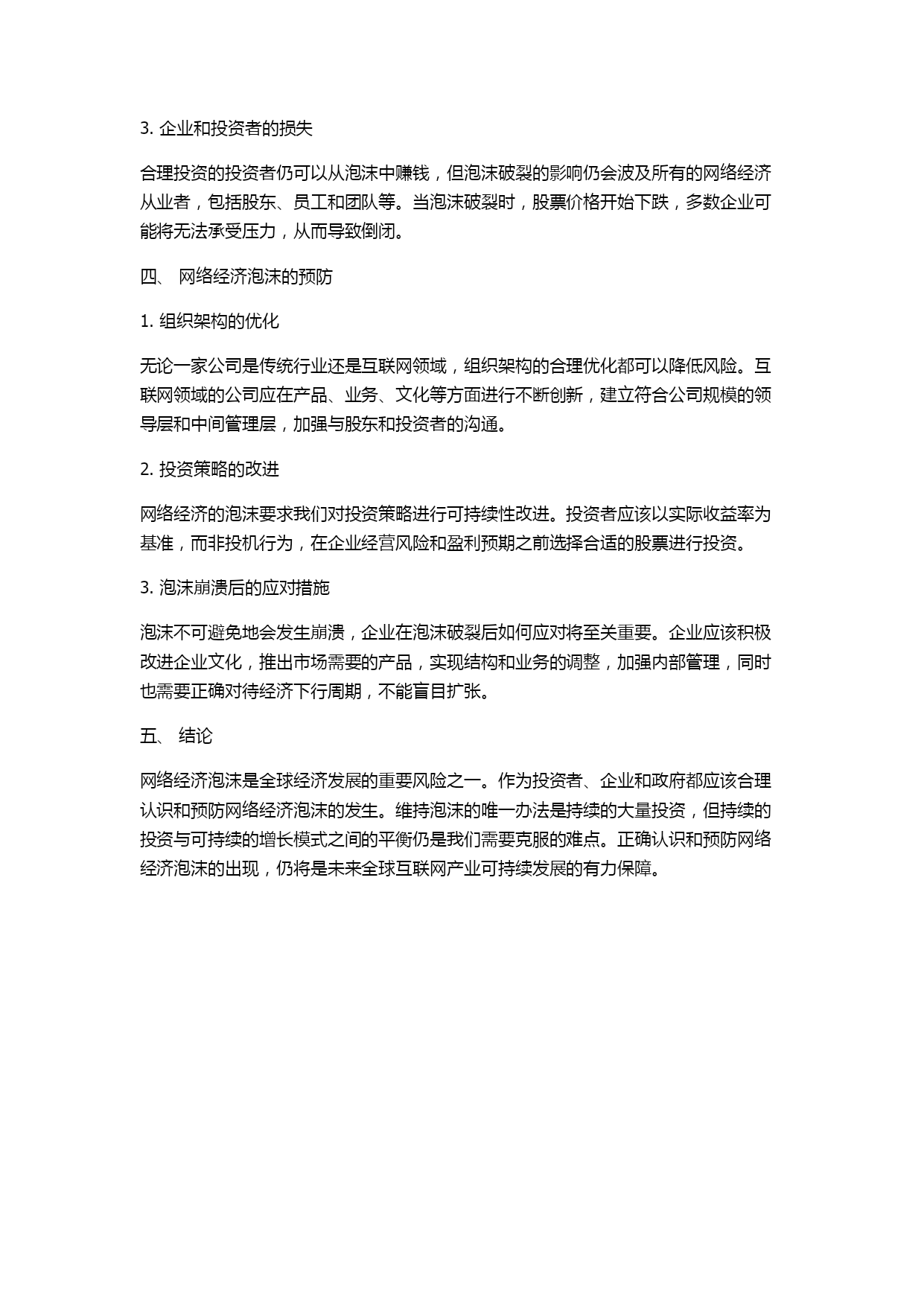 3. 企业和投资者的损失

合理投资的投资者仍可以从泡沫中赚钱，但泡沫破裂的影响仍会波及所有的网络经济从业者，包括股东、员工和团队等。当泡沫破裂时，股票价格开始下跌，多数企业可能将无法承受压力，从而导致倒闭。

四、 网络经济泡沫的预防

1. 组织架构的优化

无论一家公司是传统行业还是互联网领域，组织架构的合理优化都可以降低风险。互联网领域的公司应在产品、业务、文化等方面进行不断创新，建立符合公司规模的领导层和中间管理层，加强与股东和投资者的沟通。

2. 投资策略的改进

网络经济的泡沫要求我们对投资策略进行可持续性改进。投资者应该以实际收益率为基准，而非投机行为，在企业经营风险和盈利预期之前选择合适的股票进行投资。

3. 泡沫崩溃后的应对措施

泡沫不可避免地会发生崩溃，企业在泡沫破裂后如何应对将至关重要。企业应该积极改进企业文化，推出市场需要的产品，实现结构和业务的调整，加强内部管理，同时也需要正确对待经济下行周期，不能盲目扩张。

五、 结论

网络经济泡沫是全球经济发展的重要风险之一。作为投资者、企业和政府都应该合理认识和预防网络经济泡沫的发生。维持泡沫的唯一办法是持续的大量投资，但持续的投资与可持续的增长模式之间的平衡仍是我们需要克服的难点。正确认识和预防网络经济泡沫的出现，仍将是未来全球互联网产业可持续发展的有力保障。